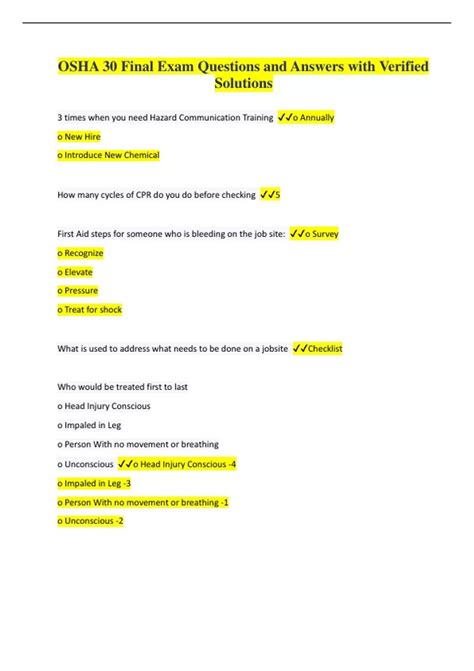 OSHA 30 Final Exam Questions and Answers with Verified Solutions

3 times when you need Hazard Communication Training ✓✓o Annually
o New Hire
o Introduce New Chemical

How many cycles of CPR do you do before checking ✓✓5

First Aid steps for someone who is bleeding on the job site: ✓✓o Survey
o Recognize
o Elevate
o Pressure
o Treat for shock

What is used to address what needs to be done on a jobsite ✓✓Checklist

Who would be treated first to last
o Head Injury Conscious
o Impaled in Leg
o Person With no movement or breathing
o Unconscious ✓✓o Head Injury Conscious -4
o Impaled in Leg -3
o Person With no movement or breathing -1
o Unconscious -2